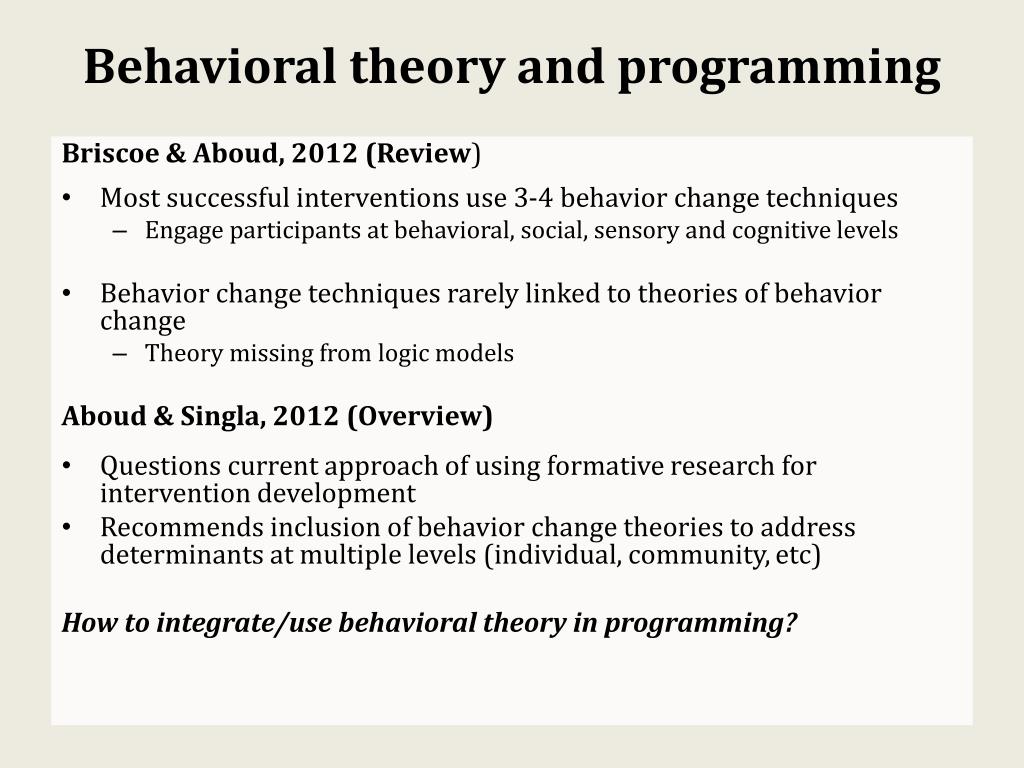 Behavioral theory and programming

Briscoe & Aboud, 2012 (Review)

• Most successful interventions use 3-4 behavior change techniques
 – Engage participants at behavioral, social, sensory and cognitive levels

• Behavior change techniques rarely linked to theories of behavior change
 – Theory missing from logic models

Aboud & Singla, 2012 (Overview)

• Questions current approach of using formative research for intervention development
• Recommends inclusion of behavior change theories to address determinants at multiple levels (individual, community, etc)

How to integrate/use behavioral theory in programming?